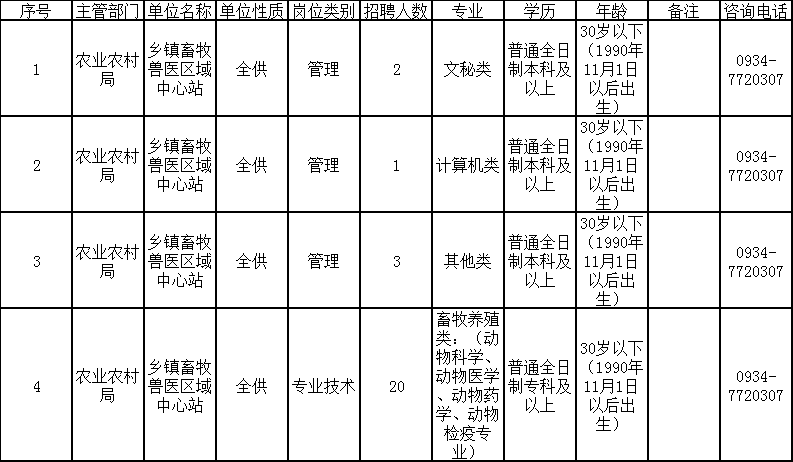 | 序号 | 主管部门 | 单位名称 | 单位性质 | 岗位类别 | 招聘人数 | 专业 | 学历 | 年龄 | 备注 | 咨询电话 |
|---|---|---|---|---|---|---|---|---|---|---|
| 1 | 农业农村局 | 乡镇畜牧兽医区域中心站 | 全供 | 管理 | 2 | 文秘类 | 普通全日制本科及以上 | 30岁以下（1990年11月1日以后出生） |  | 0934-7720307 |
| 2 | 农业农村局 | 乡镇畜牧兽医区域中心站 | 全供 | 管理 | 1 | 计算机类 | 普通全日制本科及以上 | 30岁以下（1990年11月1日以后出生） |  | 0934-7720307 |
| 3 | 农业农村局 | 乡镇畜牧兽医区域中心站 | 全供 | 管理 | 3 | 其他类 | 普通全日制本科及以上 | 30岁以下（1990年11月1日以后出生） |  | 0934-7720307 |
| 4 | 农业农村局 | 乡镇畜牧兽医区域中心站 | 全供 | 专业技术 | 20 | 畜牧养殖类：（动物科学、动物医学、动物药学、动物检疫专业） | 普通全日制专科及以上 | 30岁以下（1990年11月1日以后出生） |  | 0934-7720307 |